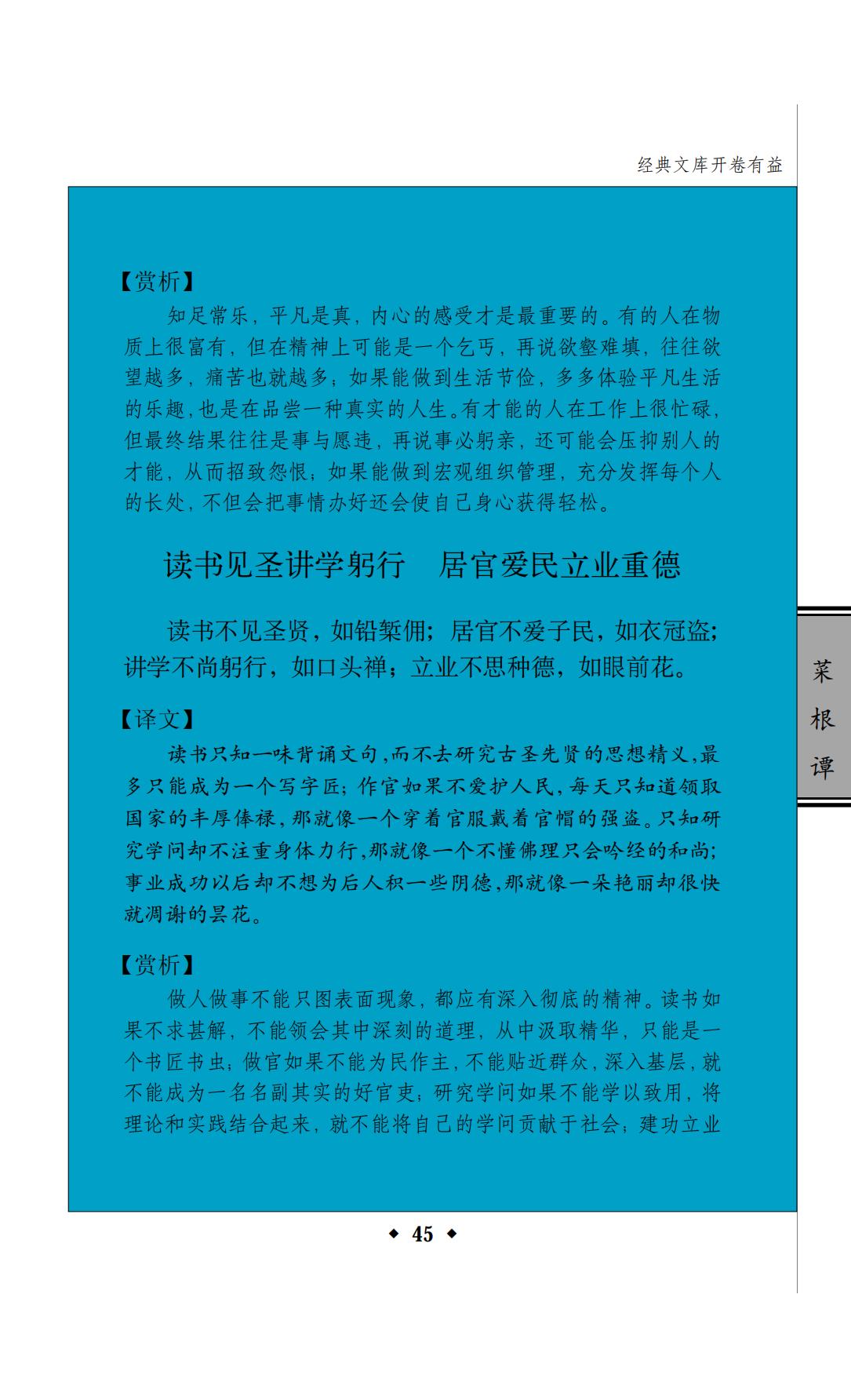 经典文库开卷有益

【赏析】

知足常乐，平凡是真，内心的感受才是最重要的。有的人在物质上很富有，但在精神上可能是一个乞丐，再说欲壑难填，往往欲望越多，痛苦也就越多；如果能做到生活节俭，多多体验平凡生活的乐趣，也是在品尝一种真实的人生。有才能的人在工作上很忙碌，但最终结果往往是事与愿违，再说事必躬亲，还可能会压抑别人的才能，从而招致怨恨；如果能做到宏观组织管理，充分发挥每个人的长处，不但会把事情办好还会使自己身心获得轻松。

读书见圣讲学躬行　居官爱民立业重德

读书不见圣贤，如铅椠佣；居官不爱子民，如衣冠盗；讲学不尚躬行，如口头禅；立业不思种德，如眼前花。

【译文】

读书只知一味背诵文句，而不去研究古圣先贤的思想精义，最多只能成为一个写字匠；作官如果不爱护人民，每天只知道领取国家的丰厚俸禄，那就像一个穿着官服戴着官帽的强盗。只知研究学问却不注重身体力行，那就像一个不懂佛理只会吟经的和尚；事业成功以后却不想为后人积一些阴德，那就像一朵艳丽却很快就凋谢的昙花。

【赏析】

做人做事不能只图表面现象，都应有深入彻底的精神。读书如果不求甚解，不能领会其中深刻的道理，从中汲取精华，只能是一个书匠书虫；做官如果不能为民作主，不能贴近群众，深入基层，就不能成为一名名副其实的好官吏；研究学问如果不能学以致用，将理论和实践结合起来，就不能将自己的学问贡献于社会；建功立业

菜根谭

◆ 45 ◆